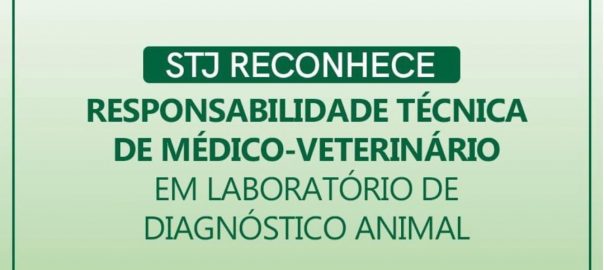 STJ RECONHECE

RESPONSABILIDADE TÉCNICA DE MÉDICO-VETERINÁRIO EM LABORATÓRIO DE DIAGNÓSTICO ANIMAL